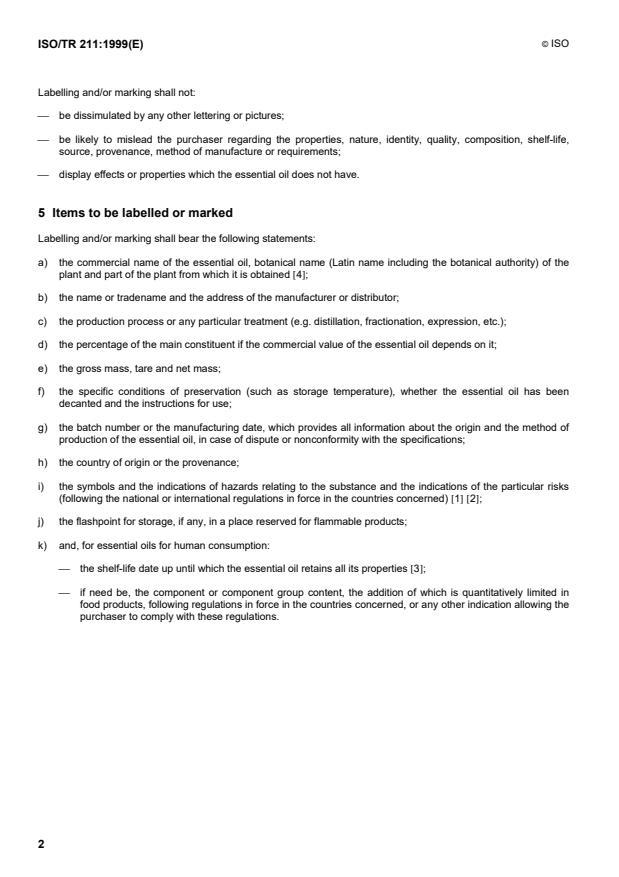 ISO/TR 211:1999(E)

© ISO

Labelling and/or marking shall not:

— be dissimulated by any other lettering or pictures;

— be likely to mislead the purchaser regarding the properties, nature, identity, quality, composition, shelf-life, source, provenance, method of manufacture or requirements;

— display effects or properties which the essential oil does not have.

5 Items to be labelled or marked

Labelling and/or marking shall bear the following statements:

a) the commercial name of the essential oil, botanical name (Latin name including the botanical authority) of the plant and part of the plant from which it is obtained [4];

b) the name or tradename and the address of the manufacturer or distributor;

c) the production process or any particular treatment (e.g. distillation, fractionation, expression, etc.);

d) the percentage of the main constituent if the commercial value of the essential oil depends on it;

e) the gross mass, tare and net mass;

f) the specific conditions of preservation (such as storage temperature), whether the essential oil has been decanted and the instructions for use;

g) the batch number or the manufacturing date, which provides all information about the origin and the method of production of the essential oil, in case of dispute or nonconformity with the specifications;

h) the country of origin or the provenance;

i) the symbols and the indications of hazards relating to the substance and the indications of the particular risks (following the national or international regulations in force in the countries concerned) [1] [2];

j) the flashpoint for storage, if any, in a place reserved for flammable products;

k) and, for essential oils for human consumption:

— the shelf-life date up until which the essential oil retains all its properties [3];

— if need be, the component or component group content, the addition of which is quantitatively limited in food products, following regulations in force in the countries concerned, or any other indication allowing the purchaser to comply with these regulations.

2